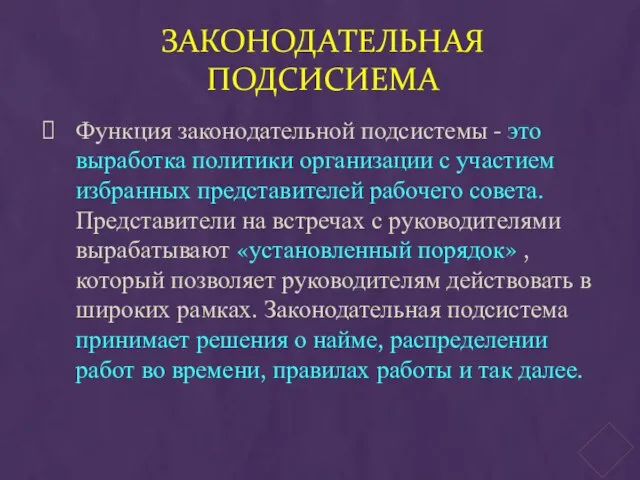 ЗАКОНОДАТЕЛЬНАЯ ПОДСИСИЕМА

Функция законодательной подсистемы - это выработка политики организации с участием избранных представителей рабочего совета. Представители на встречах с руководителями вырабатывают «установленный порядок» , который позволяет руководителям действовать в широких рамках. Законодательная подсистема принимает решения о найме, распределении работ во времени, правилах работы и так далее.